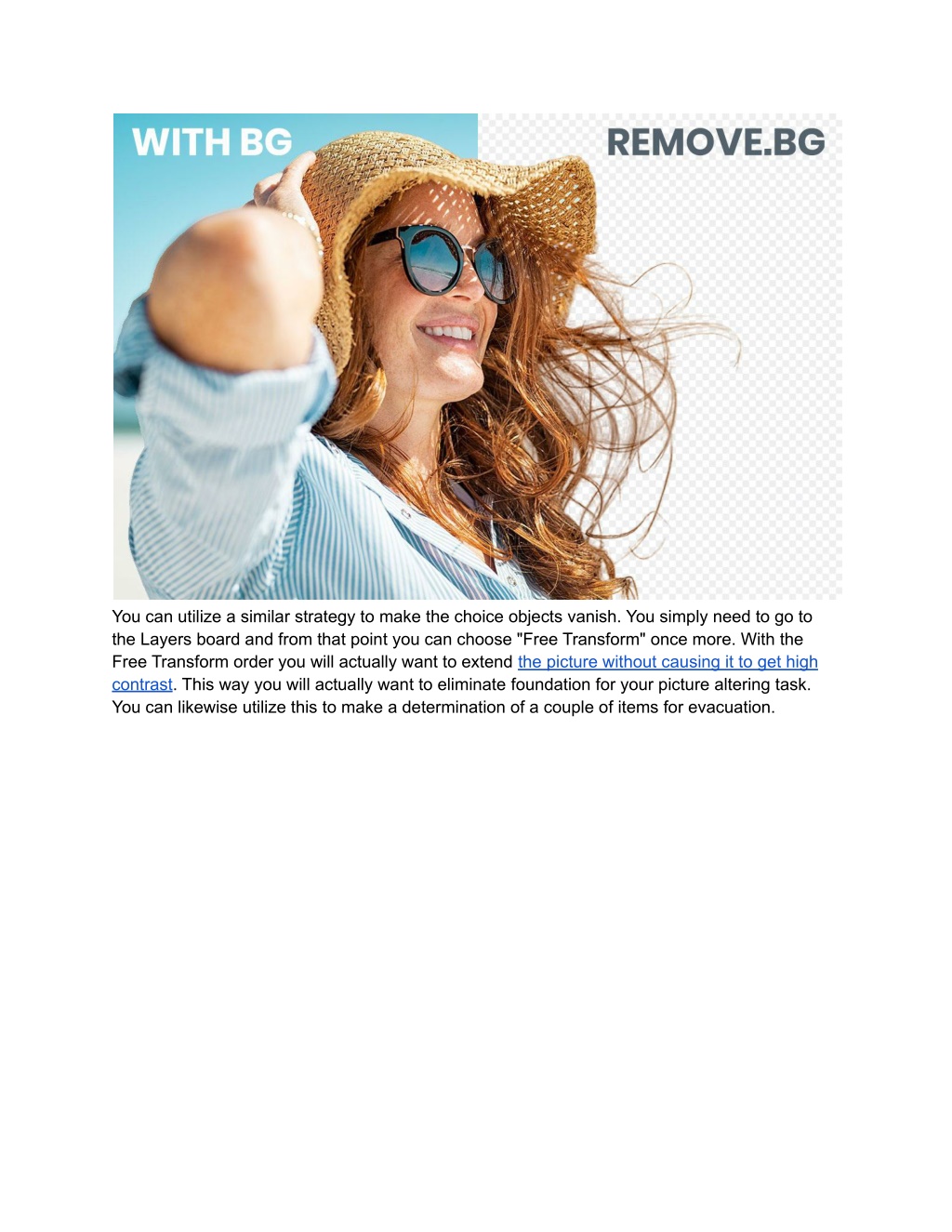 WITH BG

REMOVE.BG

You can utilize a similar strategy to make the choice objects vanish. You simply need to go to the Layers board and from that point you can choose "Free Transform" once more. With the Free Transform order you will actually want to extend the picture without causing it to get high contrast. This way you will actually want to eliminate foundation for your picture altering task. You can likewise utilize this to make a determination of a couple of items for evacuation.